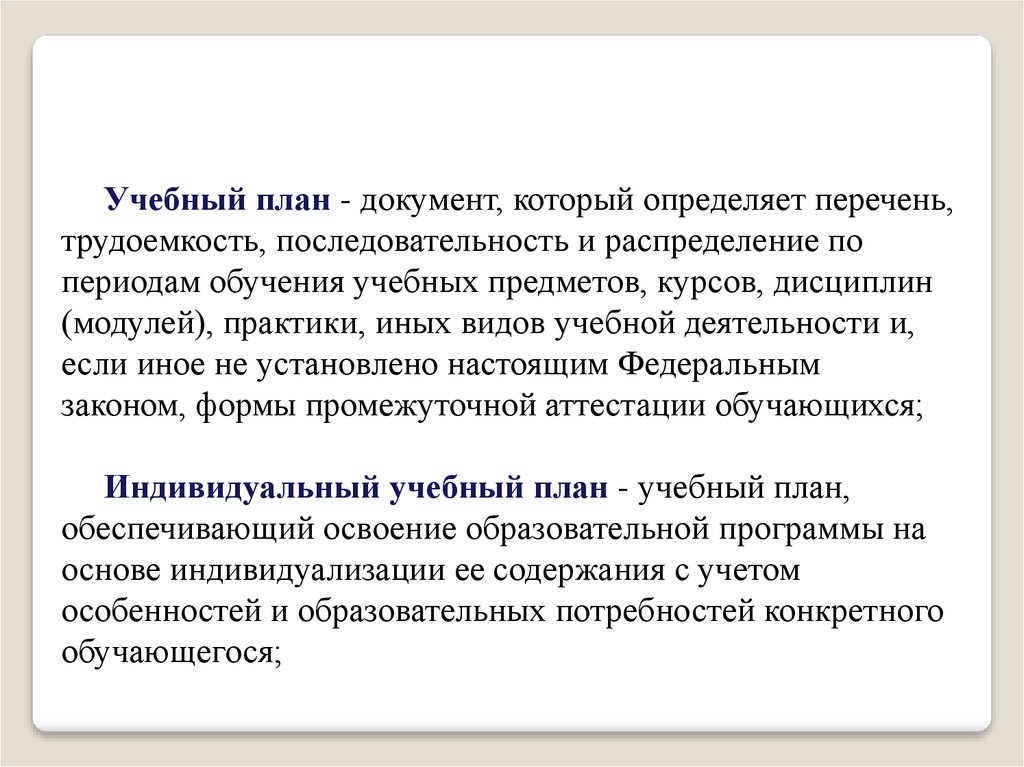 Учебный план - документ, который определяет перечень, трудоемкость, последовательность и распределение по периодам обучения учебных предметов, курсов, дисциплин (модулей), практики, иных видов учебной деятельности и, если иное не установлено настоящим Федеральным законом, формы промежуточной аттестации обучающихся;

Индивидуальный учебный план - учебный план, обеспечивающий освоение образовательной программы на основе индивидуализации ее содержания с учетом особенностей и образовательных потребностей конкретного обучающегося;